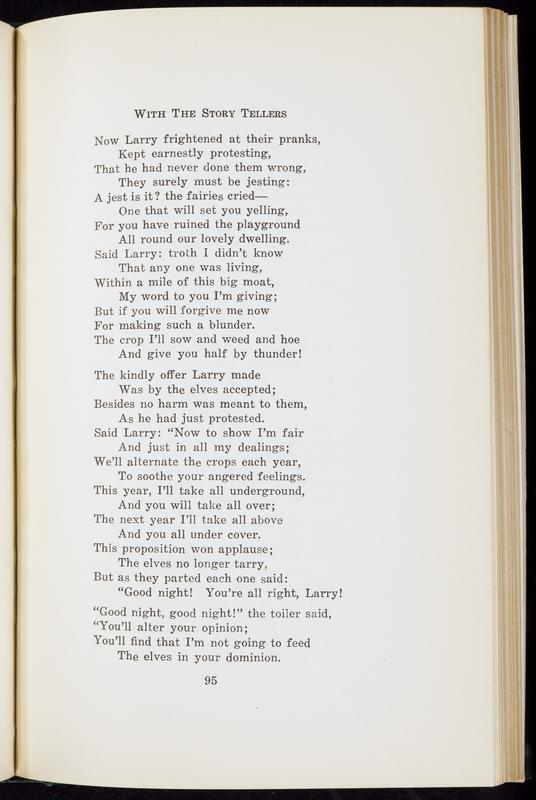 WITH THE STORY TELLERS

Now Larry frightened at their pranks,
Kept earnestly protesting,
That he had never done them wrong,
They surely must be jesting:
A jest is it? the fairies cried—
One that will set you yelling,
For you have ruined the playground
All round our lovely dwelling.
Said Larry: troth I didn't know
That any one was living,
Within a mile of this big moat,
My word to you I'm giving;
But if you will forgive me now
For making such a blunder.
The crop I'll sow and weed and hoe
And give you half by thunder!

The kindly offer Larry made
Was by the elves accepted;
Besides no harm was meant to them,
As he had just protested.
Said Larry: "Now to show I'm fair
And just in all my dealings;
We'll alternate the crops each year,
To soothe your angered feelings.
This year, I'll take all underground,
And you will take all over;
The next year I'll take all above
And you all under cover.
This proposition won applause;
The elves no longer tarry,
But as they parted each one said:
"Good night! You're all right, Larry!

"Good night, good night!" the toiler said,
"You'll alter your opinion;
You'll find that I'm not going to feed
The elves in your dominion.

95